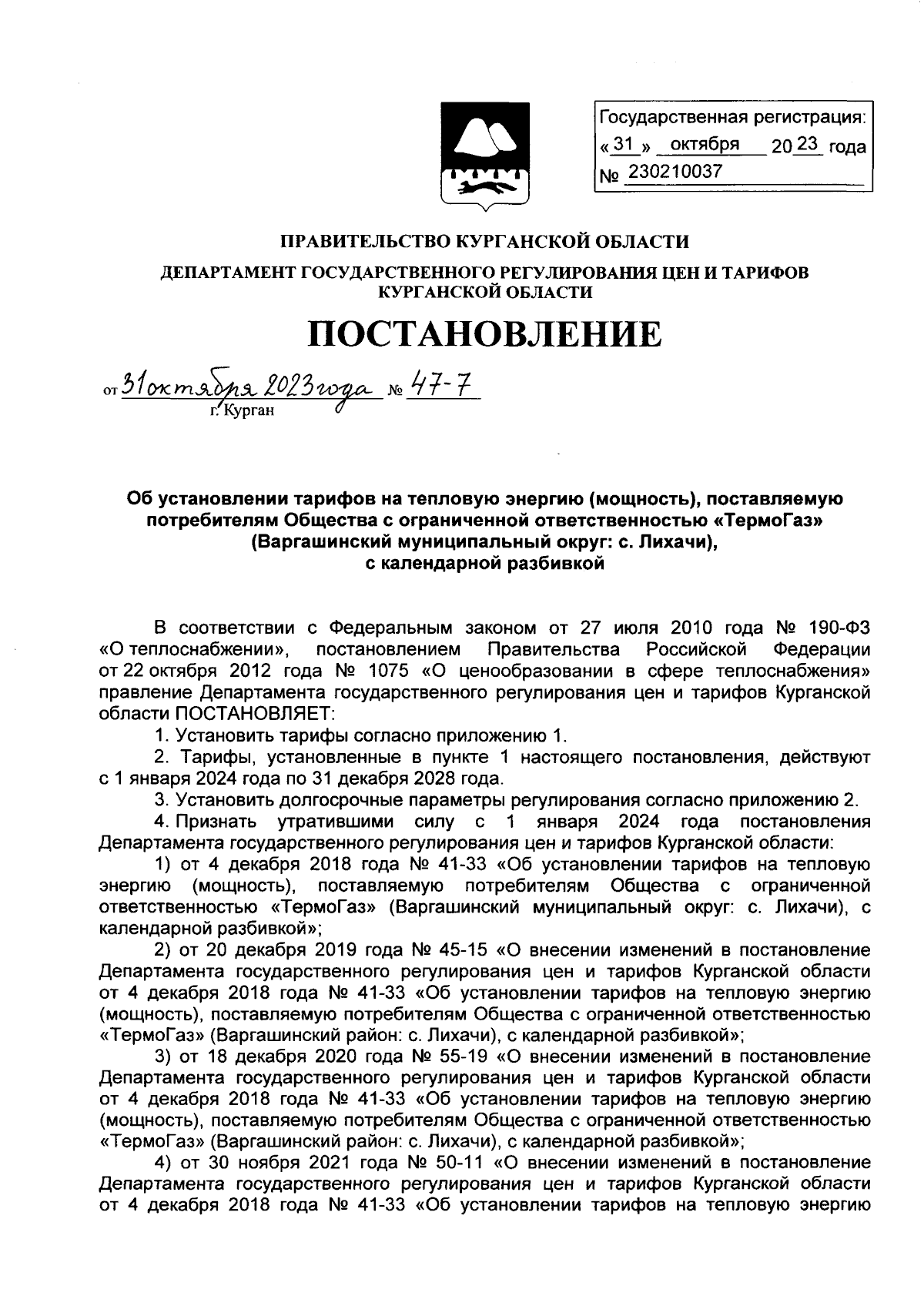 Государственная регистрация:
« 31 » октября 20 23 года
№ 230210037

ПРАВИТЕЛЬСТВО КУРГАНСКОЙ ОБЛАСТИ
ДЕПАРТАМЕНТ ГОСУДАРСТВЕННОГО РЕГУЛИРОВАНИЯ ЦЕН И ТАРИФОВ КУРГАНСКОЙ ОБЛАСТИ

ПОСТАНОВЛЕНИЕ

от 31 октября 2023 года № 47-7
г. Курган

Об установлении тарифов на тепловую энергию (мощность), поставляемую потребителям Общества с ограниченной ответственностью «ТермоГаз» (Варгашинский муниципальный округ: с. Лихачи), с календарной разбивкой

В соответствии с Федеральным законом от 27 июля 2010 года № 190-ФЗ «О теплоснабжении», постановлением Правительства Российской Федерации от 22 октября 2012 года № 1075 «О ценообразовании в сфере теплоснабжения» правление Департамента государственного регулирования цен и тарифов Курганской области ПОСТАНОВЛЯЕТ:

1. Установить тарифы согласно приложению 1.

2. Тарифы, установленные в пункте 1 настоящего постановления, действуют с 1 января 2024 года по 31 декабря 2028 года.

3. Установить долгосрочные параметры регулирования согласно приложению 2.

4. Признать утратившими силу с 1 января 2024 года постановления Департамента государственного регулирования цен и тарифов Курганской области:

1) от 4 декабря 2018 года № 41-33 «Об установлении тарифов на тепловую энергию (мощность), поставляемую потребителям Общества с ограниченной ответственностью «ТермоГаз» (Варгашинский муниципальный округ: с. Лихачи), с календарной разбивкой»;

2) от 20 декабря 2019 года № 45-15 «О внесении изменений в постановление Департамента государственного регулирования цен и тарифов Курганской области от 4 декабря 2018 года № 41-33 «Об установлении тарифов на тепловую энергию (мощность), поставляемую потребителям Общества с ограниченной ответственностью «ТермоГаз» (Варгашинский район: с. Лихачи), с календарной разбивкой»;

3) от 18 декабря 2020 года № 55-19 «О внесении изменений в постановление Департамента государственного регулирования цен и тарифов Курганской области от 4 декабря 2018 года № 41-33 «Об установлении тарифов на тепловую энергию (мощность), поставляемую потребителям Общества с ограниченной ответственностью «ТермоГаз» (Варгашинский район: с. Лихачи), с календарной разбивкой»;

4) от 30 ноября 2021 года № 50-11 «О внесении изменений в постановление Департамента государственного регулирования цен и тарифов Курганской области от 4 декабря 2018 года № 41-33 «Об установлении тарифов на тепловую энергию